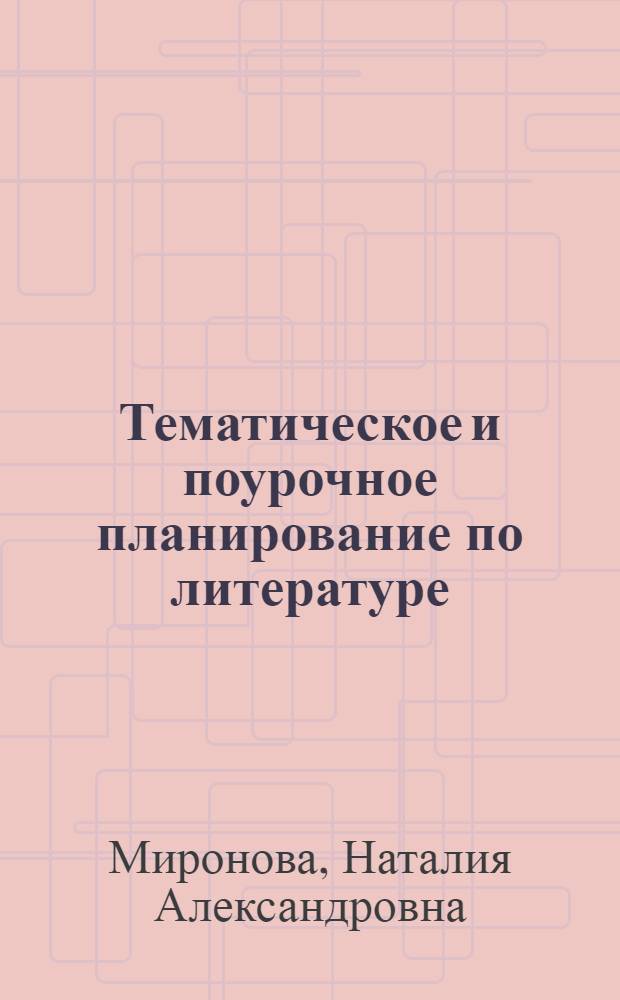 Тематическое и поурочное планирование по литературе

Миронова, Наталия Александровна